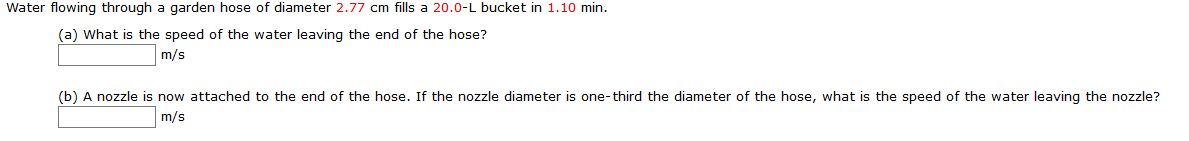 Water flowing through a garden hose of diameter 2.77 cm fills a 20.0-L bucket in 1.10 min.

(a) What is the speed of the water leaving the end of the hose?
m/s

(b) A nozzle is now attached to the end of the hose. If the nozzle diameter is one-third the diameter of the hose, what is the speed of the water leaving the nozzle?
m/s